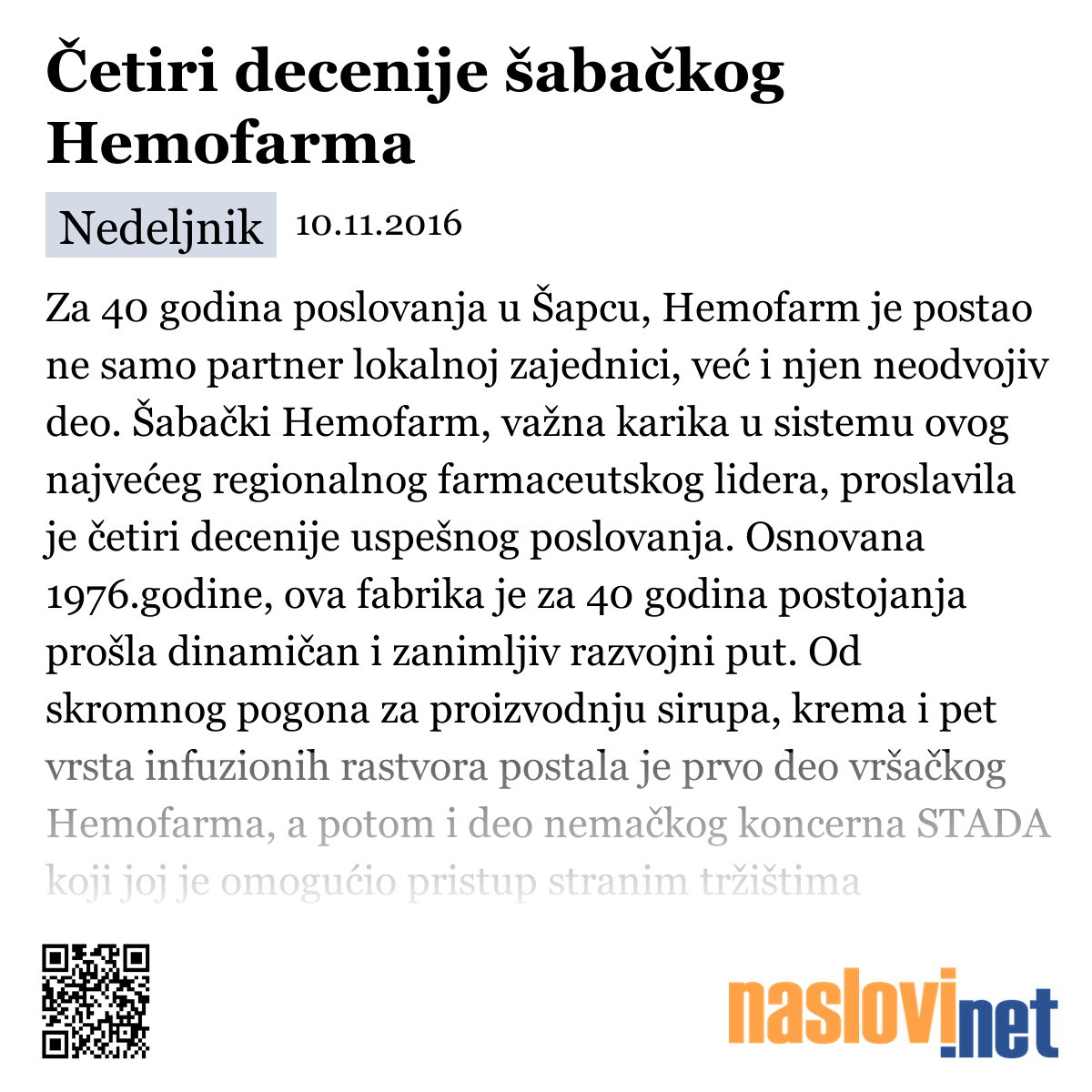 Četiri decenije šabačkog Hemofarma

Nedeljnik 10.11.2016

Za 40 godina poslovanja u Šapcu, Hemofarm je postao ne samo partner lokalnoj zajednici, već i njen neodvojiv deo. Šabački Hemofarm, važna karika u sistemu ovog najvećeg regionalnog farmaceutskog lidera, proslavila je četiri decenije uspešnog poslovanja. Osnovana 1976.godine, ova fabrika je za 40 godina postojanja prošla dinamičan i zanimljiv razvojni put. Od skromnog pogona za proizvodnju sirupa, krema i pet vrsta infuzionih rastvora postala je prvo deo vršačkog Hemofarma, a potom i deo nemačkog koncerna STADA koji joj je omogućio pristup stranim tržištima

naslovi.net